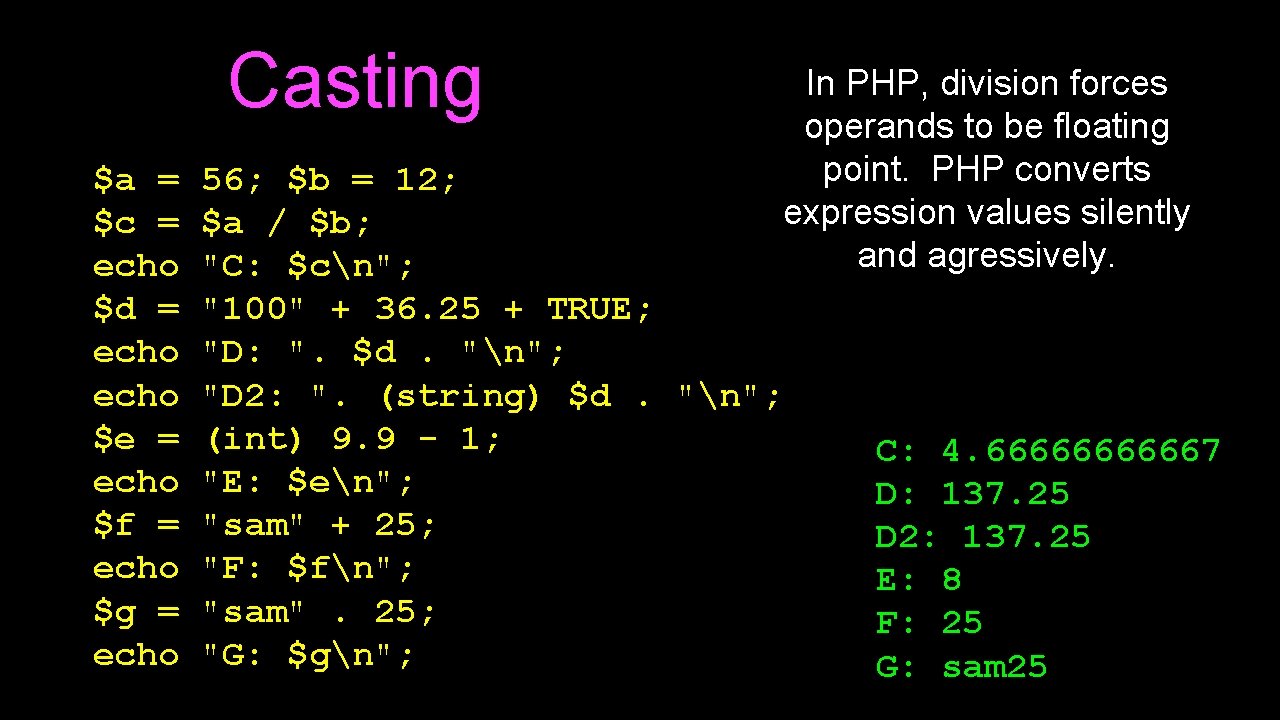 Casting

In PHP, division forces operands to be floating point. PHP converts expression values silently and agressively.

$a = 56; $b = 12;
$c = $a / $b;
echo "C: $c\n";
$d = "100" + 36.25 + TRUE;
echo "D: ". $d . "\n";
echo "D2: ". (string) $d . "\n";
$e = (int) 9.9 - 1;
echo "E: $e\n";
$f = "sam" + 25;
echo "F: $f\n";
$g = "sam" . 25;
echo "G: $g\n";

C: 4.66666666667
D: 137.25
D2: 137.25
E: 8
F: 25
G: sam25